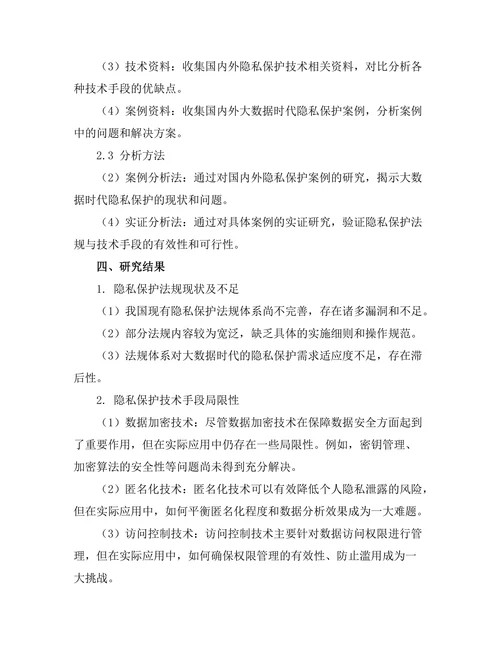 （3）技术资料：收集国内外隐私保护技术相关资料，对比分析各种技术手段的优缺点。

（4）案例资料：收集国内外大数据时代隐私保护案例，分析案例中的问题和解决方案。

2.3 分析方法

（2）案例分析法：通过对国内外隐私保护案例的研究，揭示大数据时代隐私保护的现状和问题。

（4）实证分析法：通过对具体案例的实证研究，验证隐私保护法规与技术手段的有效性和可行性。

四、研究结果

1. 隐私保护法规现状及不足

（1）我国现有隐私保护法规体系尚不完善，存在诸多漏洞和不足。

（2）部分法规内容较为宽泛，缺乏具体的实施细则和操作规范。

（3）法规体系对大数据时代的隐私保护需求适应度不足，存在滞后性。

2. 隐私保护技术手段局限性

（1）数据加密技术：尽管数据加密技术在保障数据安全方面起到了重要作用，但在实际应用中仍存在一些局限性。例如，密钥管理、加密算法的安全性等问题尚未得到充分解决。

（2）匿名化技术：匿名化技术可以有效降低个人隐私泄露的风险，但在实际应用中，如何平衡匿名化程度和数据分析效果成为一大难题。

（3）访问控制技术：访问控制技术主要针对数据访问权限进行管理，但在实际应用中，如何确保权限管理的有效性、防止滥用成为一大挑战。